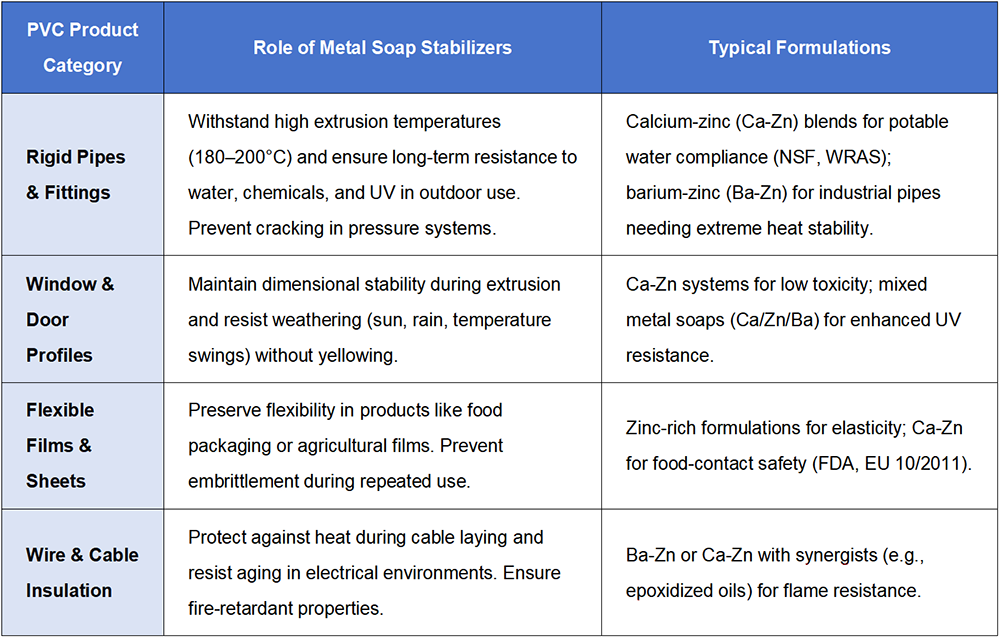 | PVC Product Category | Role of Metal Soap Stabilizers | Typical Formulations |
|---|---|---|
| Rigid Pipes & Fittings | Withstand high extrusion temperatures (180–200°C) and ensure long-term resistance to water, chemicals, and UV in outdoor use. Prevent cracking in pressure systems. | Calcium-zinc (Ca-Zn) blends for potable water compliance (NSF, WRAS); barium-zinc (Ba-Zn) for industrial pipes needing extreme heat stability. |
| Window & Door Profiles | Maintain dimensional stability during extrusion and resist weathering (sun, rain, temperature swings) without yellowing. | Ca-Zn systems for low toxicity; mixed metal soaps (Ca/Zn/Ba) for enhanced UV resistance. |
| Flexible Films & Sheets | Preserve flexibility in products like food packaging or agricultural films. Prevent embrittlement during repeated use. | Zinc-rich formulations for elasticity; Ca-Zn for food-contact safety (FDA, EU 10/2011). |
| Wire & Cable Insulation | Protect against heat during cable laying and resist aging in electrical environments. Ensure fire-retardant properties. | Ba-Zn or Ca-Zn with synergists (e.g., epoxidized oils) for flame resistance. |